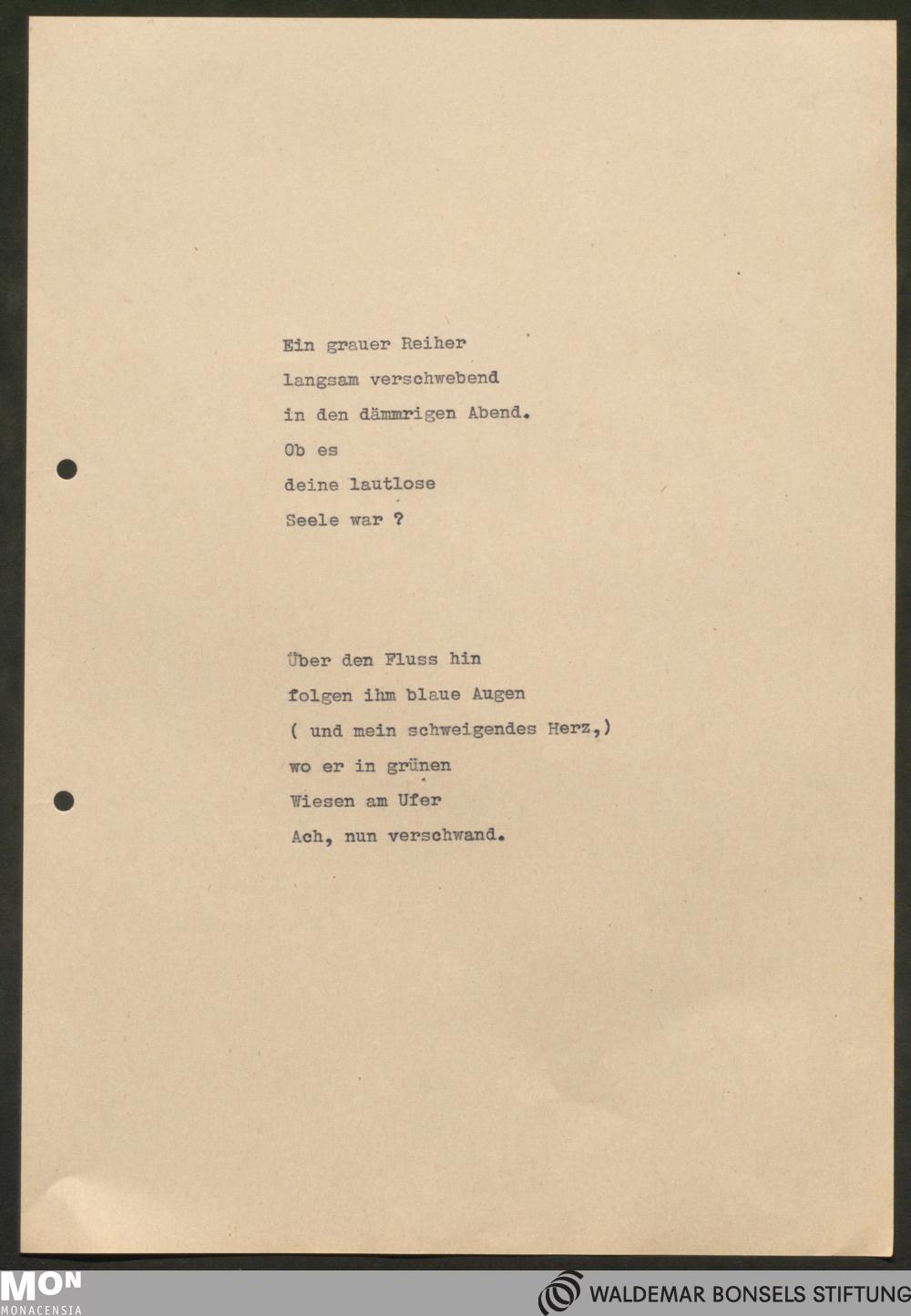 Ein grauer Reiher
langsam verschwebend
in den dämmrigen Abend.
Ob es
deine lautlose
Seele war ?

Über den Fluss hin
folgen ihm blaue Augen
( und mein schweigendes Herz,)
wo er in grünen
Wiesen am Ufer
Ach, nun verschwand.

MON
MONACENSIA

WALDEMAR BONSELS STIFTUNG